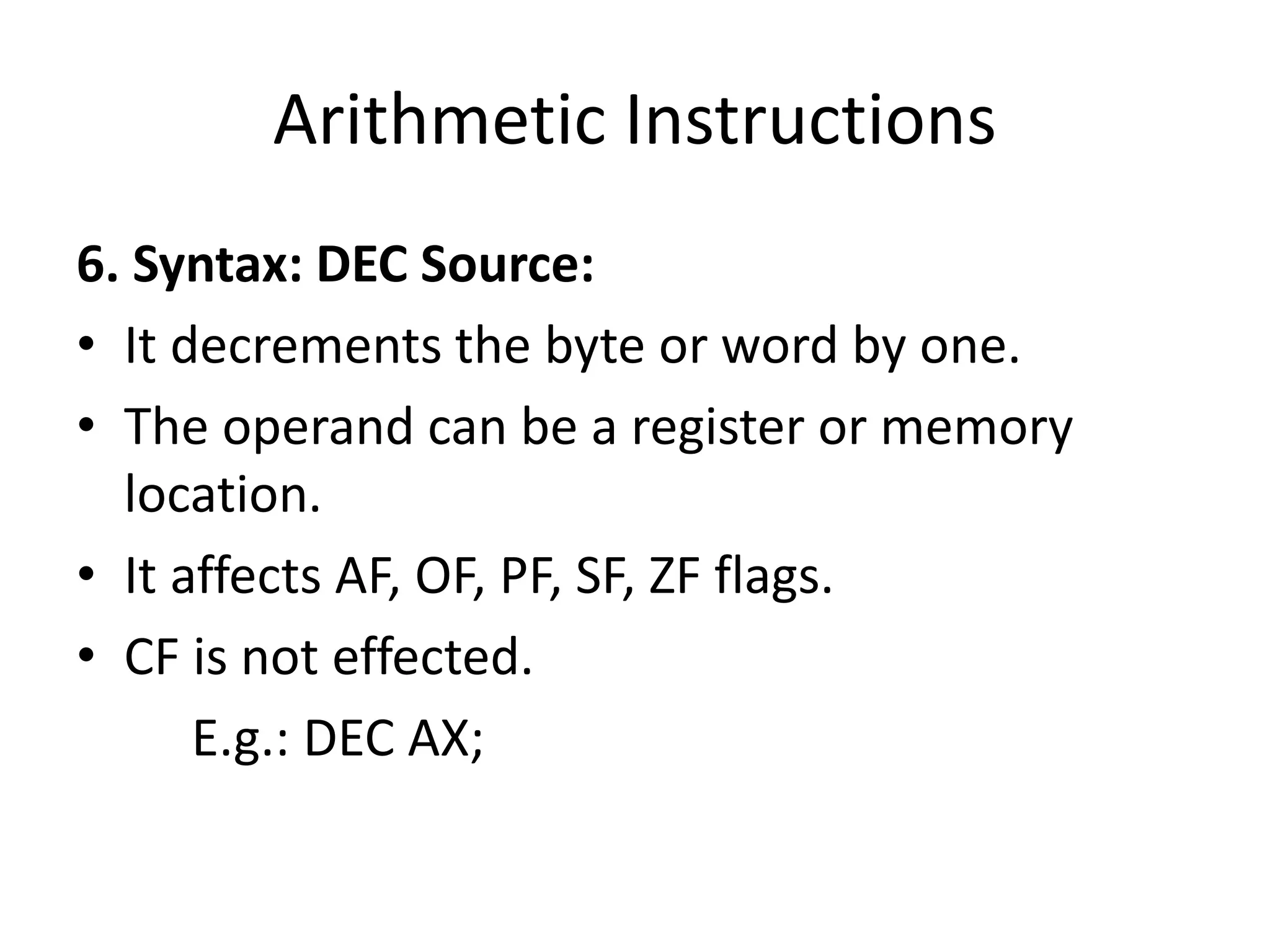 Arithmetic Instructions

6. Syntax: DEC Source:

• It decrements the byte or word by one.
• The operand can be a register or memory location.
• It affects AF, OF, PF, SF, ZF flags.
• CF is not effected.

E.g.: DEC AX;